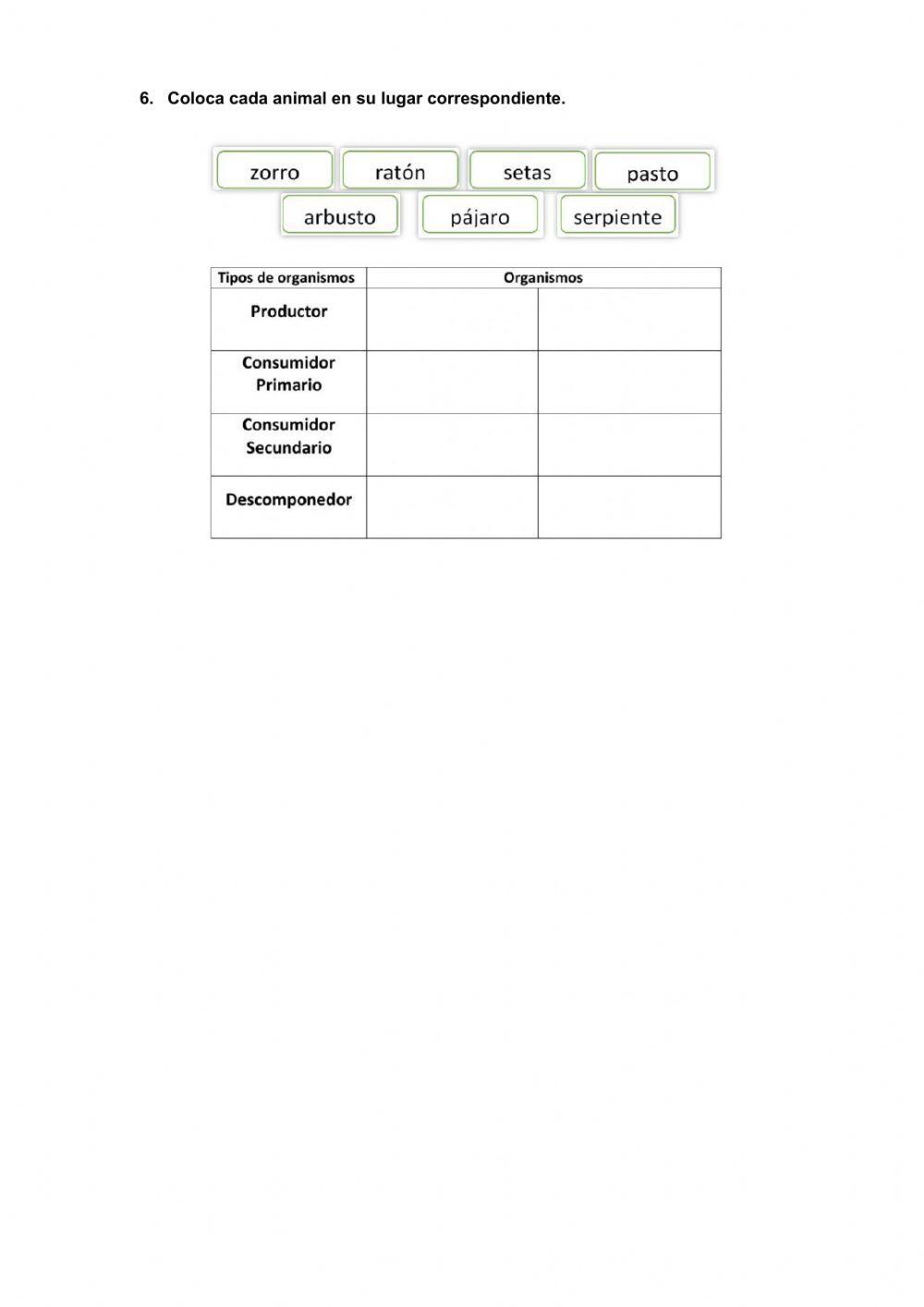 6. Coloca cada animal en su lugar correspondiente.

zorro

ratón

setas

pasto

arbusto

pájaro

serpiente

| Tipos de organismos | Organismos | |
|---|---|---|
| Productor | | |
| Consumidor Primario | | |
| Consumidor Secundario | | |
| Descomponedor | | |